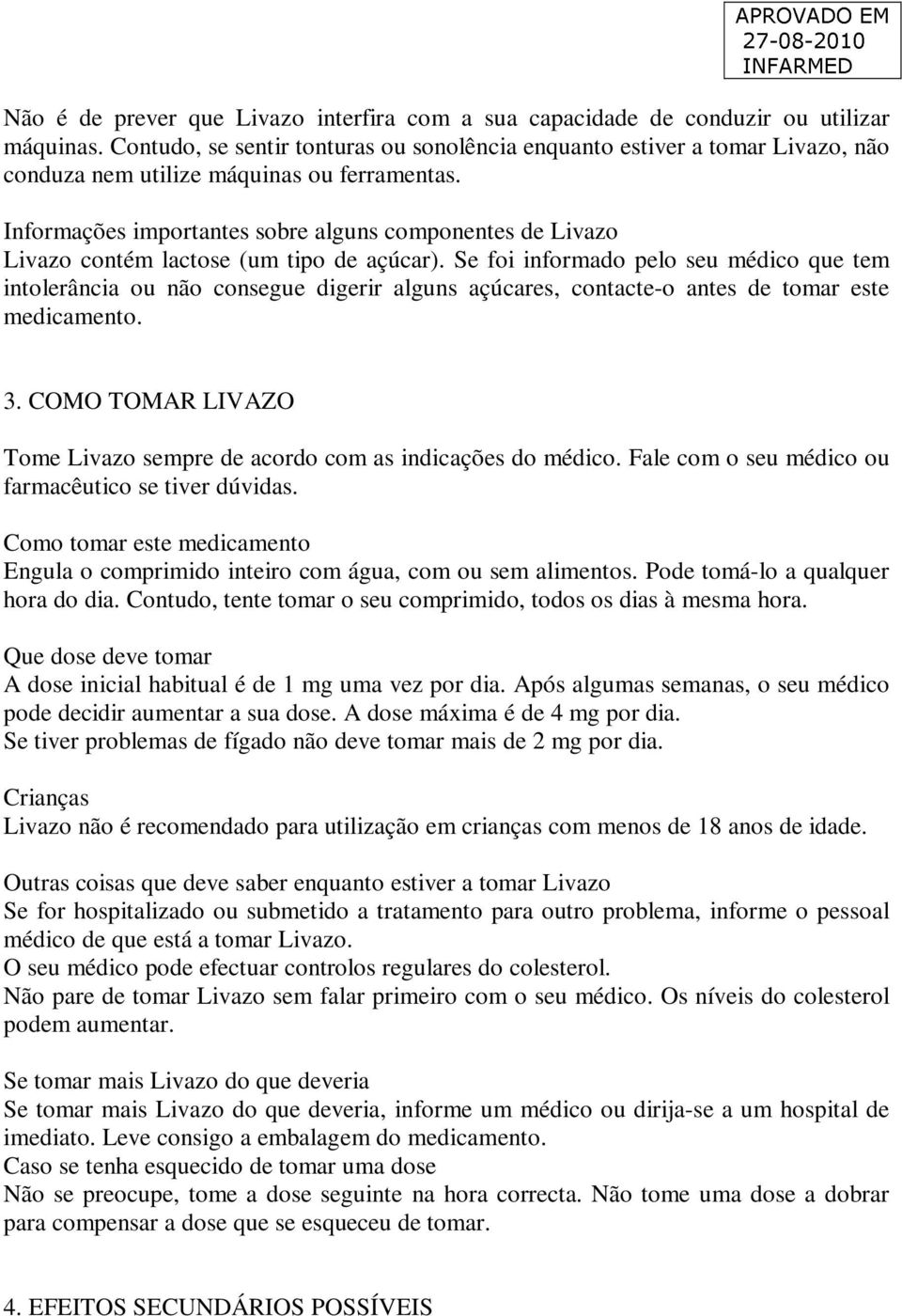 APROVADO EM
27-08-2010
INFARMED

Não é de prever que Livazo interfira com a sua capacidade de conduzir ou utilizar máquinas. Contudo, se sentir tonturas ou sonolência enquanto estiver a tomar Livazo, não conduza nem utilize máquinas ou ferramentas.

Informações importantes sobre alguns componentes de Livazo
Livazo contém lactose (um tipo de açúcar). Se foi informado pelo seu médico que tem intolerância ou não consegue digerir alguns açúcares, contacte-o antes de tomar este medicamento.

3. COMO TOMAR LIVAZO

Tome Livazo sempre de acordo com as indicações do médico. Fale com o seu médico ou farmacêutico se tiver dúvidas.

Como tomar este medicamento
Engula o comprimido inteiro com água, com ou sem alimentos. Pode tomá-lo a qualquer hora do dia. Contudo, tente tomar o seu comprimido, todos os dias à mesma hora.

Que dose deve tomar
A dose inicial habitual é de 1 mg uma vez por dia. Após algumas semanas, o seu médico pode decidir aumentar a sua dose. A dose máxima é de 4 mg por dia.
Se tiver problemas de fígado não deve tomar mais de 2 mg por dia.

Crianças
Livazo não é recomendado para utilização em crianças com menos de 18 anos de idade.

Outras coisas que deve saber enquanto estiver a tomar Livazo
Se for hospitalizado ou submetido a tratamento para outro problema, informe o pessoal médico de que está a tomar Livazo.
O seu médico pode efectuar controlos regulares do colesterol.
Não pare de tomar Livazo sem falar primeiro com o seu médico. Os níveis do colesterol podem aumentar.

Se tomar mais Livazo do que deveria
Se tomar mais Livazo do que deveria, informe um médico ou dirija-se a um hospital de imediato. Leve consigo a embalagem do medicamento.
Caso se tenha esquecido de tomar uma dose
Não se preocupe, tome a dose seguinte na hora correcta. Não tome uma dose a dobrar para compensar a dose que se esqueceu de tomar.

4. EFEITOS SECUNDÁRIOS POSSÍVEIS